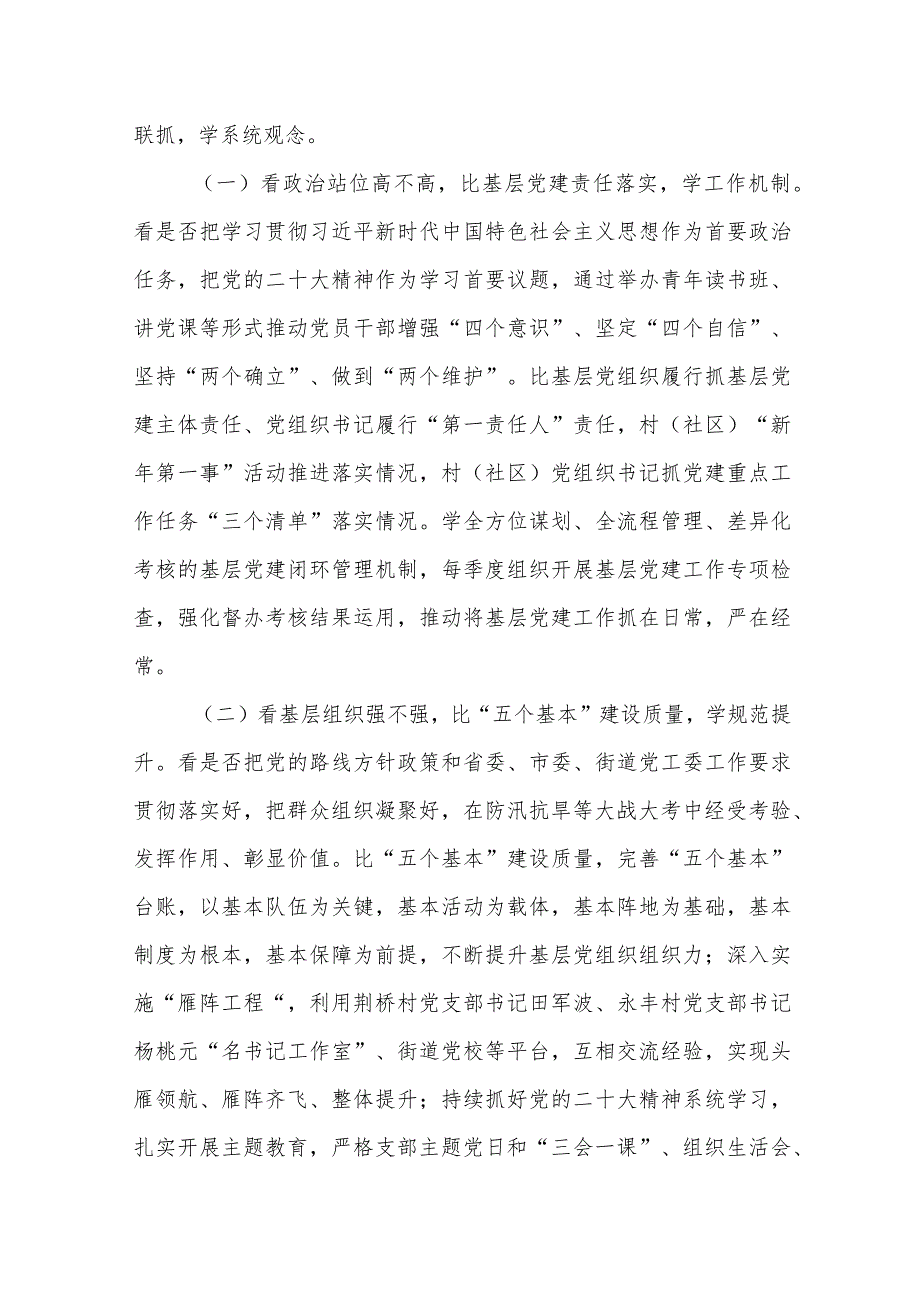 联抓，学系统观念。

（一）看政治站位高不高，比基层党建责任落实，学工作机制。看是否把学习贯彻习近平新时代中国特色社会主义思想作为首要政治任务，把党的二十大精神作为学习首要议题，通过举办青年读书班、讲党课等形式推动党员干部增强“四个意识”、坚定“四个自信”、坚持“两个确立”、做到“两个维护”。比基层党组织履行抓基层党建主体责任、党组织书记履行“第一责任人”责任，村（社区）“新年第一事”活动推进落实情况，村（社区）党组织书记抓党建重点工作任务“三个清单”落实情况。学全方位谋划、全流程管理、差异化考核的基层党建闭环管理机制，每季度组织开展基层党建工作专项检查，强化督办考核结果运用，推动将基层党建工作抓在日常，严在经常。

（二）看基层组织强不强，比“五个基本”建设质量，学规范提升。看是否把党的路线方针政策和省委、市委、街道党工委工作要求贯彻落实好，把群众组织凝聚好，在防汛抗旱等大战大考中经受考验、发挥作用、彰显价值。比“五个基本”建设质量，完善“五个基本”台账，以基本队伍为关键，基本活动为载体，基本阵地为基础，基本制度为根本，基本保障为前提，不断提升基层党组织组织力；深入实施“雁阵工程“，利用荆桥村党支部书记田军波、永丰村党支部书记杨桃元“名书记工作室”、街道党校等平台，互相交流经验，实现头雁领航、雁阵齐飞、整体提升；持续抓好党的二十大精神系统学习，扎实开展主题教育，严格支部主题党日和“三会一课”、组织生活会、